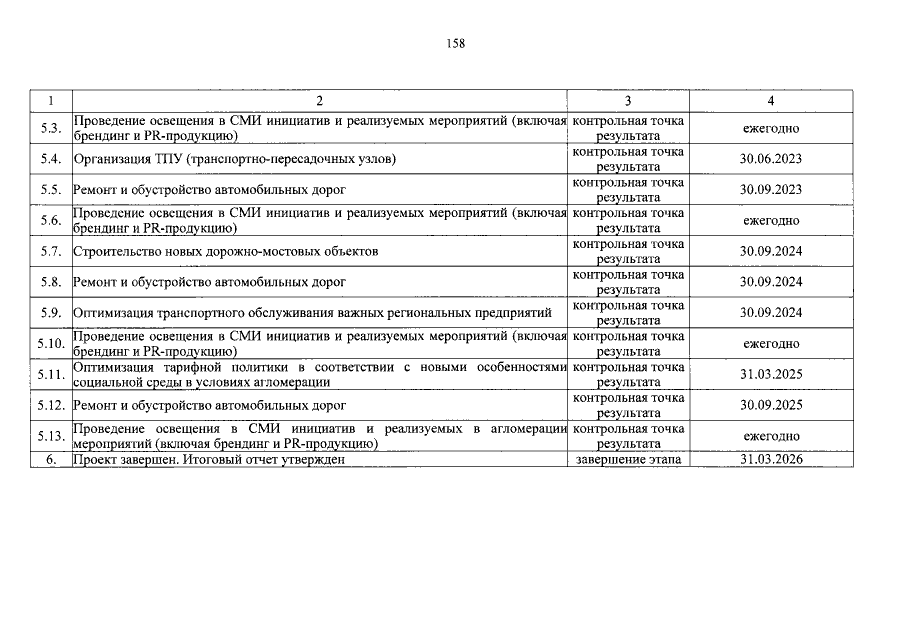 158

| 1 | 2 | 3 | 4 |
|---|---|---|---|
| 5.3. | Проведение освещения в СМИ инициатив и реализуемых мероприятий (включая брендинг и PR-продукцию) | контрольная точка результата | ежегодно |
| 5.4. | Организация ТПУ (транспортно-пересадочных узлов) | контрольная точка результата | 30.06.2023 |
| 5.5. | Ремонт и обустройство автомобильных дорог | контрольная точка результата | 30.09.2023 |
| 5.6. | Проведение освещения в СМИ инициатив и реализуемых мероприятий (включая брендинг и PR-продукцию) | контрольная точка результата | ежегодно |
| 5.7. | Строительство новых дорожно-мостовых объектов | контрольная точка результата | 30.09.2024 |
| 5.8. | Ремонт и обустройство автомобильных дорог | контрольная точка результата | 30.09.2024 |
| 5.9. | Оптимизация транспортного обслуживания важных региональных предприятий | контрольная точка результата | 30.09.2024 |
| 5.10. | Проведение освещения в СМИ инициатив и реализуемых мероприятий (включая брендинг и PR-продукцию) | контрольная точка результата | ежегодно |
| 5.11. | Оптимизация тарифной политики в соответствии с новыми особенностями социальной среды в условиях агломерации | контрольная точка результата | 31.03.2025 |
| 5.12. | Ремонт и обустройство автомобильных дорог | контрольная точка результата | 30.09.2025 |
| 5.13. | Проведение освещения в СМИ инициатив и реализуемых в агломерации мероприятий (включая брендинг и PR-продукцию) | контрольная точка результата | ежегодно |
| 6. | Проект завершен. Итоговый отчет утвержден | завершение этапа | 31.03.2026 |